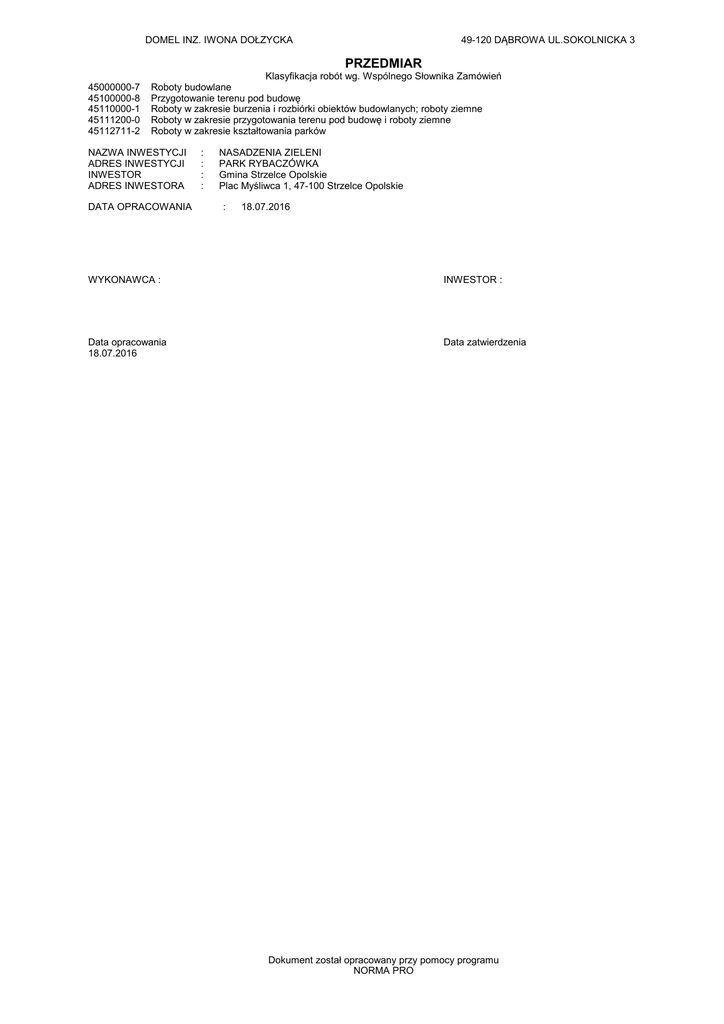 DOMEL INZ. IWONA DOŁZYCKA 49-120 DĄBROWA UL.SOKOLNICKA 3

PRZEDMIAR

Klasyfikacja robót wg. Wspólnego Słownika Zamówień

45000000-7 Roboty budowlane
45100000-8 Przygotowanie terenu pod budowę
45110000-1 Roboty w zakresie burzenia i rozbiórki obiektów budowlanych; roboty ziemne
45111200-0 Roboty w zakresie przygotowania terenu pod budowę i roboty ziemne
45112711-2 Roboty w zakresie kształtowania parków

NAZWA INWESTYCJI : NASADZENIA ZIELENI
ADRES INWESTYCJI : PARK RYBACZÓWKA
INWESTOR : Gmina Strzelce Opolskie
ADRES INWESTORA : Plac Myśliwca 1, 47-100 Strzelce Opolskie

DATA OPRACOWANIA : 18.07.2016

WYKONAWCA : INWESTOR :

Data opracowania
18.07.2016

Data zatwierdzenia

Dokument został opracowany przy pomocy programu
NORMA PRO